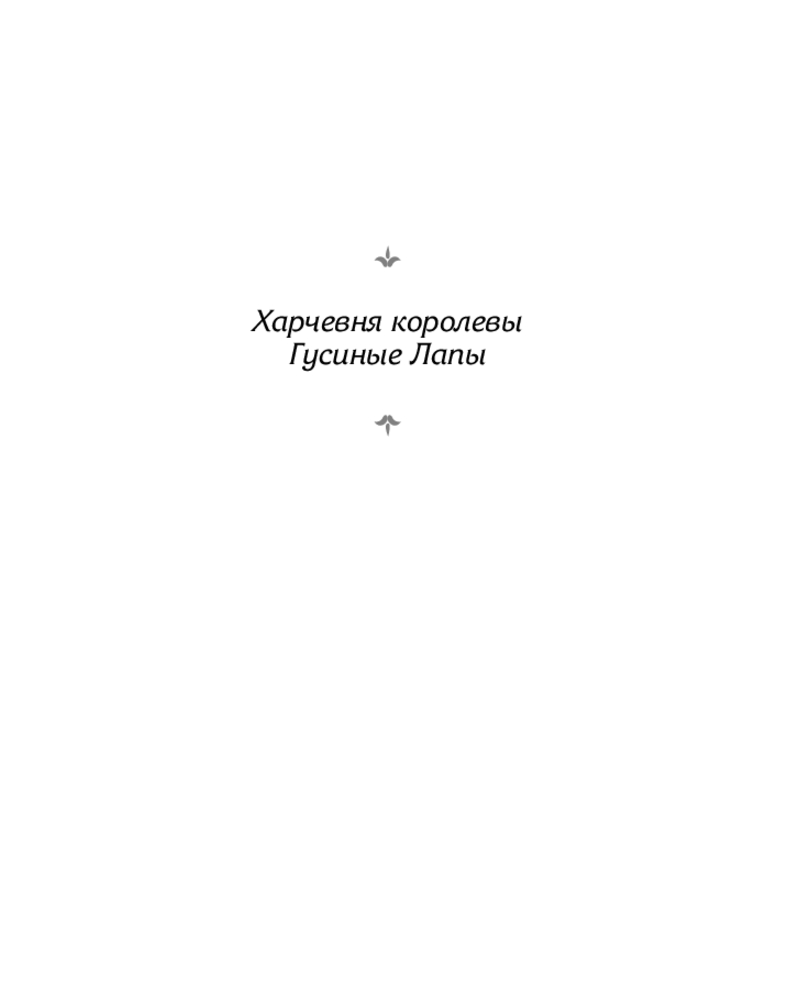 Харчевня королевы
Гусиные Лапы